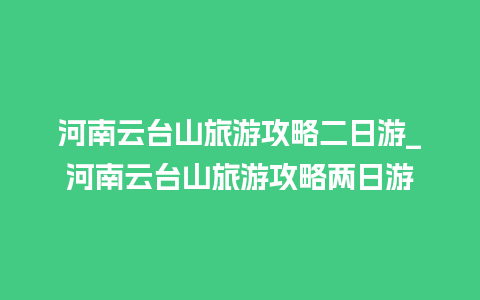 河南云台山旅游攻略二日游_河南云台山旅游攻略两日游